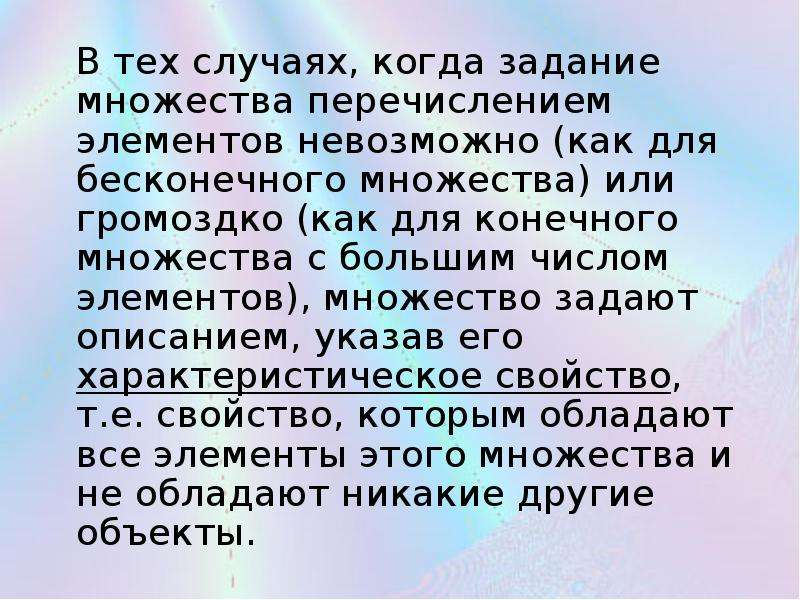 В тех случаях, когда задание множества перечислением элементов невозможно (как для бесконечного множества) или громоздко (как для конечного множества с большим числом элементов), множество задают описанием, указав его характеристическое свойство, т.е. свойство, которым обладают все элементы этого множества и не обладают никакие другие объекты.